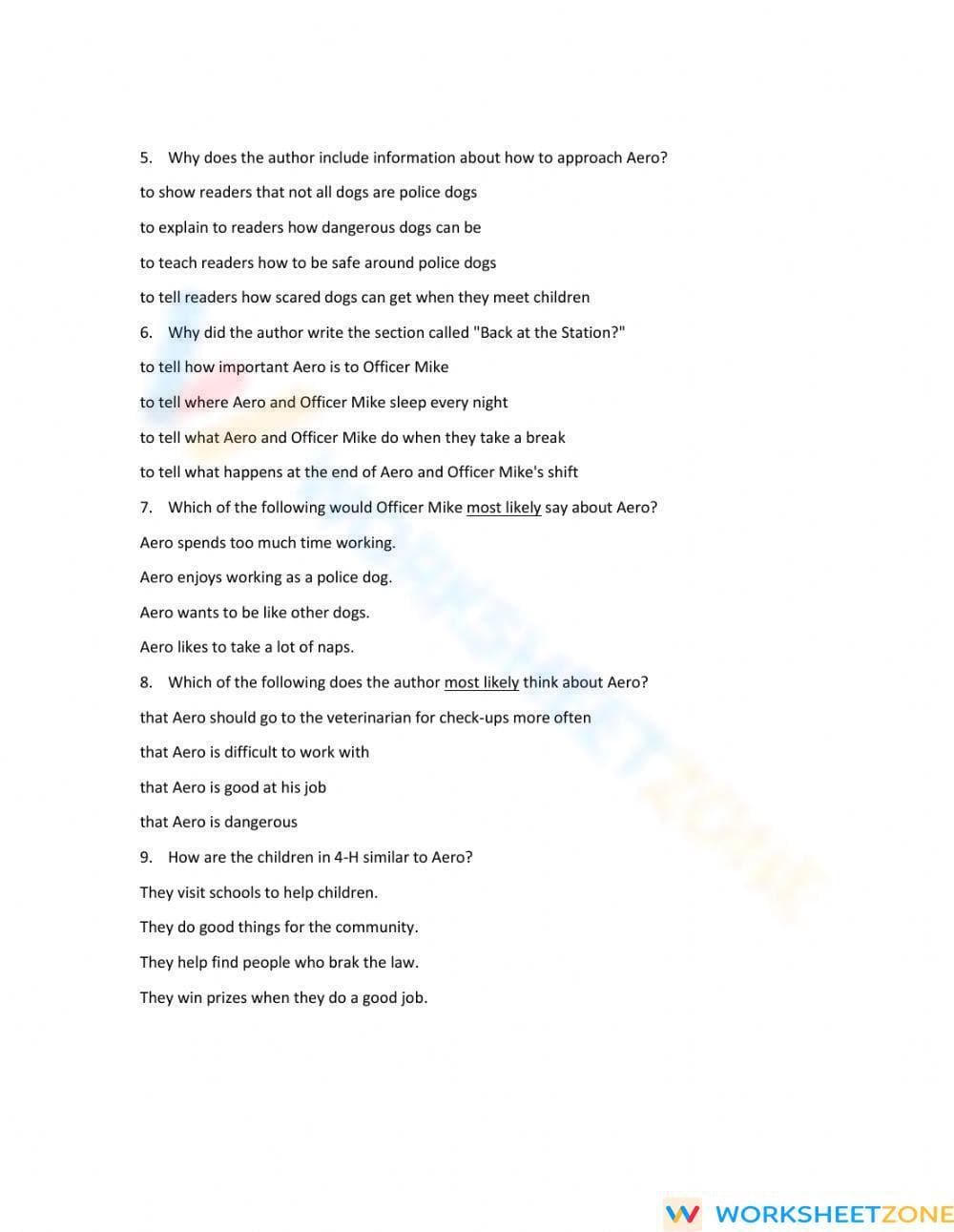 5. Why does the author include information about how to approach Aero?

to show readers that not all dogs are police dogs

to explain to readers how dangerous dogs can be

to teach readers how to be safe around police dogs

to tell readers how scared dogs can get when they meet children

6. Why did the author write the section called "Back at the Station?"

to tell how important Aero is to Officer Mike

to tell where Aero and Officer Mike sleep every night

to tell what Aero and Officer Mike do when they take a break

to tell what happens at the end of Aero and Officer Mike's shift

7. Which of the following would Officer Mike most likely say about Aero?

Aero spends too much time working.

Aero enjoys working as a police dog.

Aero wants to be like other dogs.

Aero likes to take a lot of naps.

8. Which of the following does the author most likely think about Aero?

that Aero should go to the veterinarian for check-ups more often

that Aero is difficult to work with

that Aero is good at his job

that Aero is dangerous

9. How are the children in 4-H similar to Aero?

They visit schools to help children.

They do good things for the community.

They help find people who brak the law.

They win prizes when they do a good job.

WORKSHEETZONE